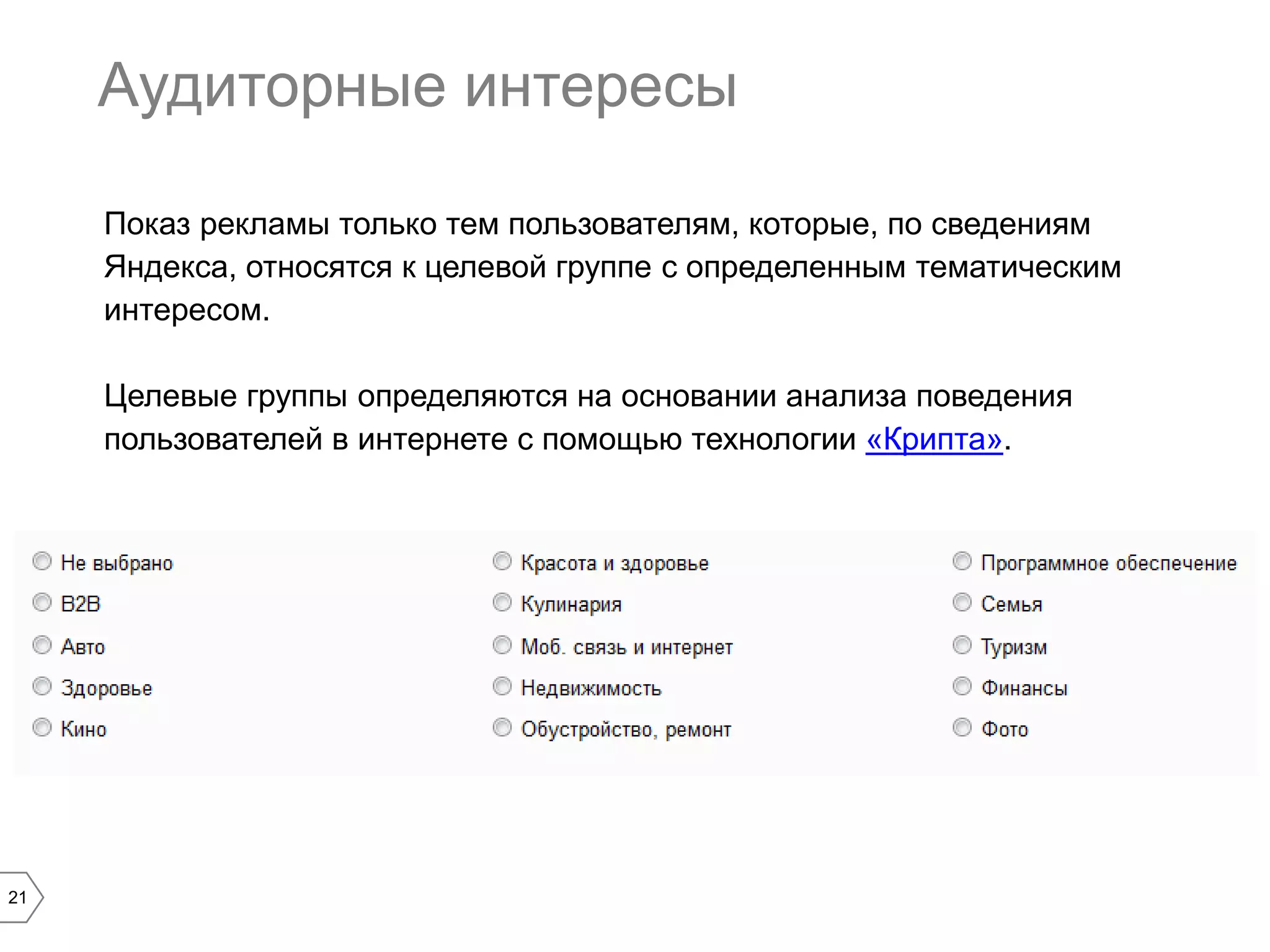 Аудиторные интересы

Показ рекламы только тем пользователям, которые, по сведениям Яндекса, относятся к целевой группе с определенным тематическим интересом.

Целевые группы определяются на основании анализа поведения пользователей в интернете с помощью технологии «Крипта».

Не выбрано
B2B
Авто
Здоровье
Кино

Красота и здоровье
Кулинария
Моб. связь и интернет
Недвижимость
Обустройство, ремонт

Программное обеспечение
Семья
Туризм
Финансы
Фото

21